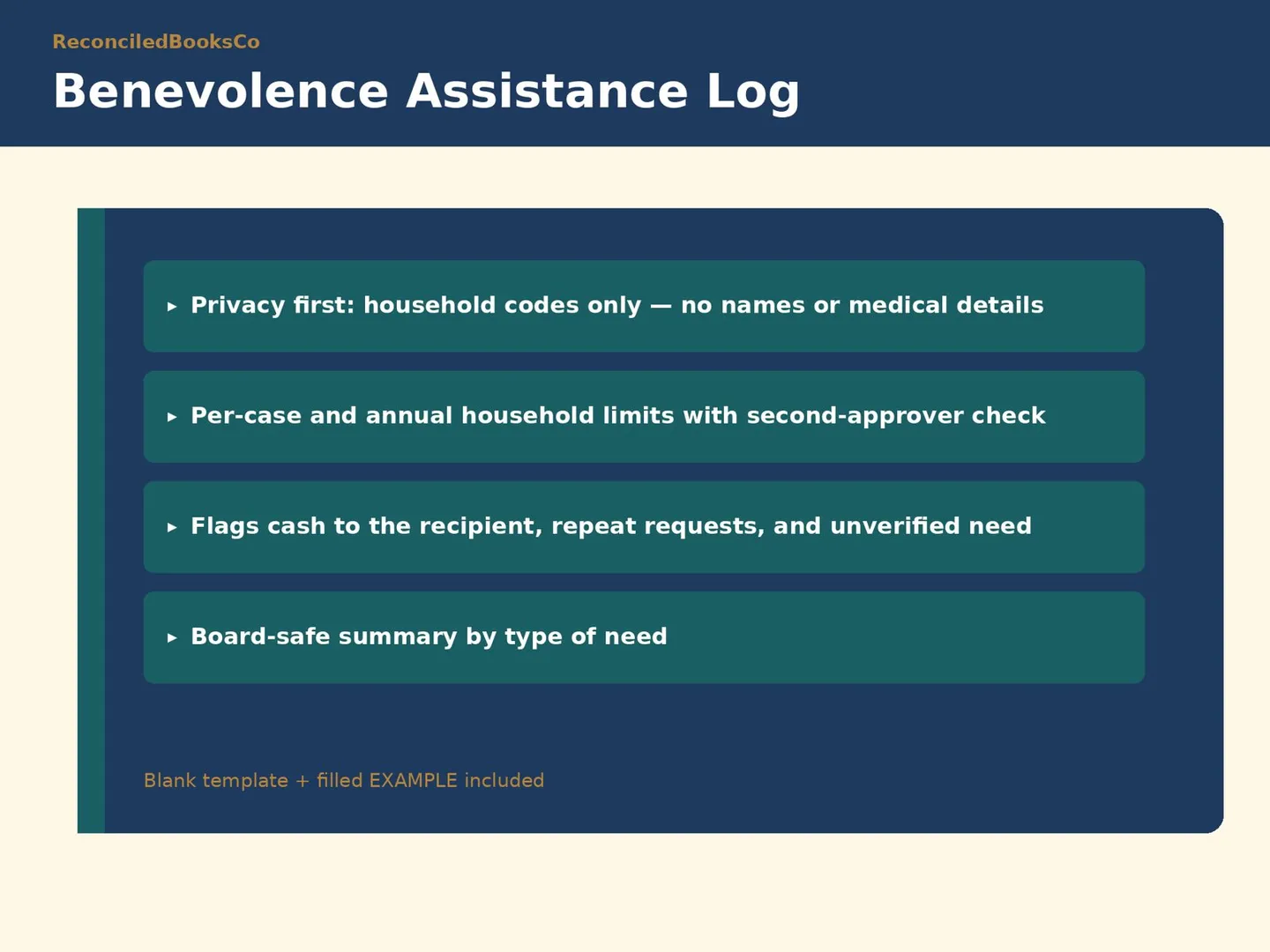 ReconciledBooksCo

Benevolence Assistance Log

▸ Privacy first: household codes only — no names or medical details

▸ Per-case and annual household limits with second-approver check

▸ Flags cash to the recipient, repeat requests, and unverified need

▸ Board-safe summary by type of need

Blank template + filled EXAMPLE included